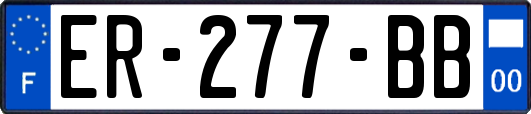 F
ER-277-BB
00